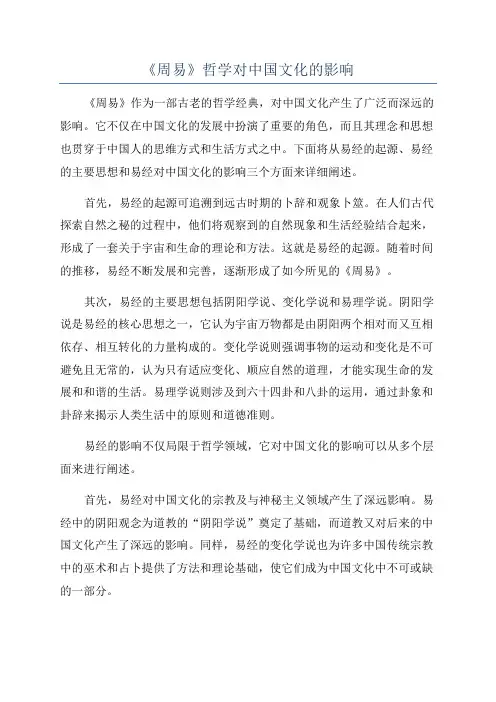 《周易》哲学对中国文化的影响

《周易》作为一部古老的哲学经典，对中国文化产生了广泛而深远的影响。它不仅在中国文化的发展中扮演了重要的角色，而且其理念和思想也贯穿于中国人的思维方式和生活方式之中。下面将从易经的起源、易经的主要思想和易经对中国文化的影响三个方面来详细阐述。

首先，易经的起源可追溯到远古时期的卜辞和观象卜筮。在人们古代探索自然之秘的过程中，他们将观察到的自然现象和生活经验结合起来，形成了一套关于宇宙和生命的理论和方法。这就是易经的起源。随着时间的推移，易经不断发展和完善，逐渐形成了如今所见的《周易》。

其次，易经的主要思想包括阴阳学说、变化学说和易理学说。阴阳学说是易经的核心思想之一，它认为宇宙万物都是由阴阳两个相对而又互相依存、相互转化的力量构成的。变化学说则强调事物的运动和变化是不可避免且无常的，认为只有适应变化、顺应自然的道理，才能实现生命的发展和和谐的生活。易理学说则涉及到六十四卦和八卦的运用，通过卦象和卦辞来揭示人类生活中的原则和道德准则。

易经的影响不仅局限于哲学领域，它对中国文化的影响可以从多个层面来进行阐述。

首先，易经对中国文化的宗教及与神秘主义领域产生了深远影响。易经中的阴阳观念为道教的“阴阳学说”奠定了基础，而道教又对后来的中国文化产生了深远的影响。同样，易经的变化学说也为许多中国传统宗教中的巫术和占卜提供了方法和理论基础，使它们成为中国文化中不可或缺的一部分。